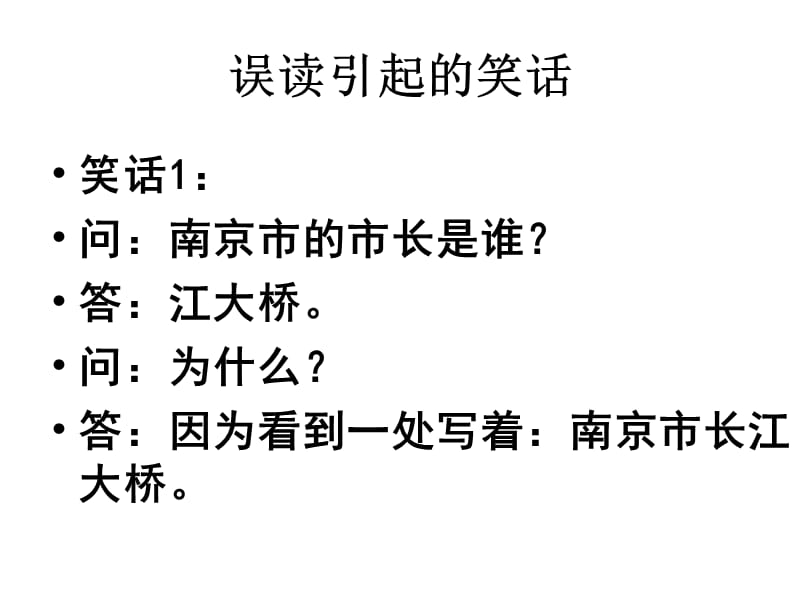 误读引起的笑话

• 笑话1：
• 问：南京市的市长是谁？
• 答：江大桥。
• 问：为什么？
• 答：因为看到一处写着：南京市长江大桥。